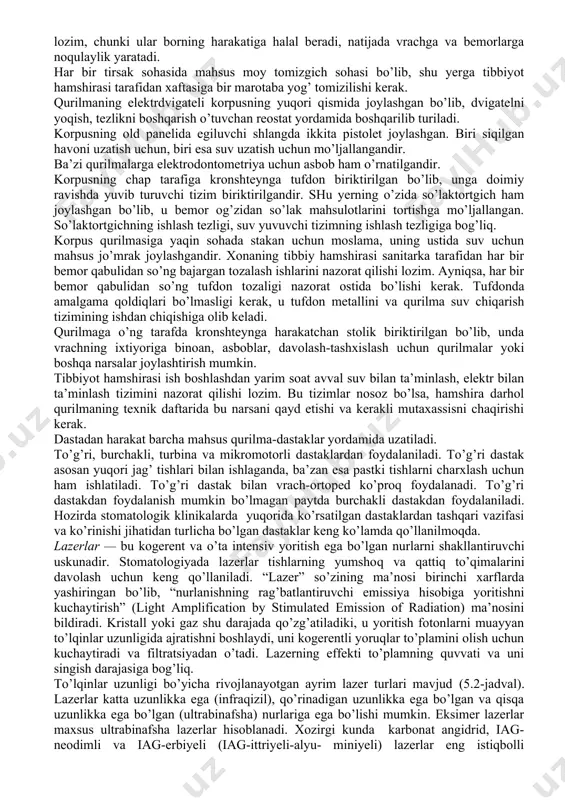 lozim, chunki ular borning harakatiga halal beradi, natijada vrachga va bemorlarga noqulaylik yaratadi.
Har bir tirsak sohasida mahsus moy tomizgich sohasi bo'lib, shu yerga tibbiyot hamshirasi tarafidan xaftasiga bir marotaba yog' tomizilishi kerak.
Qurilmaning elektrdvigateli korpusning yuqori qismida joylashgan bo'lib, dvigatelni yoqish, tezlikni boshqarish o'tuvchan reostat yordamida boshqarilib turiladi.
Korpusning old panelida egiluvchi shlangda ikkita pistolet joylashgan. Biri siqilgan havoni uzatish uchun, biri esa suv uzatish uchun mo'ljallangandir.
Ba'zi qurilmalarga elektrodontometriya uchun asbob ham o'rnatilgandir.
Korpusning chap tarafiga kronshteynga tufdon biriktirilgan bo'lib, unga doimiy ravishda yuvib turuvchi tizim biriktirilgandir. SHu yerning o'zida so'laktortgich ham joylashgan bo'lib, u bemor og'zidan so'lak mahsulotlarini tortishga mo'ljallangan. So'laktortgichning ishlash tezligi, suv yuvuvchi tizimning ishlash tezligiga bog'liq.
Korpus qurilmasiga yaqin sohada stakan uchun moslama, uning ustida suv uchun mahsus jo'mrak joylashgandir. Xonaning tibbiy hamshirasi sanitarka tarafidan har bir bemor qabulidan so'ng bajargan tozalash ishlarini nazorat qilishi lozim. Ayniqsa, har bir bemor qabulidan so'ng tufdon tozaligi nazorat ostida bo'lishi kerak. Tufdonda amalgama qoldiqlari bo'lmasligi kerak, u tufdon metallini va qurilma suv chiqarish tizimining ishdan chiqishiga olib keladi.
Qurilmaga o'ng tarafda kronshteynga harakatchan stolik biriktirilgan bo'lib, unda vrachning ixtiyoriga binoan, asboblar, davolash-tashxislash uchun qurilmalar yoki boshqa narsalar joylashtirish mumkin.
Tibbiyot hamshirasi ish boshlashdan yarim soat avval suv bilan ta'minlash, elektr bilan ta'minlash tizimini nazorat qilishi lozim. Bu tizimlar nosoz bo'lsa, hamshira darhol qurilmaning texnik daftarida bu narsani qayd etishi va kerakli mutaxassisni chaqirishi kerak.
Dastadan harakat barcha mahsus qurilma-dastaklar yordamida uzatiladi.
To'g'ri, burchakli, turbina va mikromotorli dastaklardan foydalaniladi. To'g'ri dastak asosan yuqori jag' tishlari bilan ishlaganda, ba'zan esa pastki tishlarni charxlash uchun ham ishlatiladi. To'g'ri dastak bilan vrach-ortoped ko'proq foydalanadi. To'g'ri dastakdan foydalanish mumkin bo'lmagan paytda burchakli dastakdan foydalaniladi. Hozirda stomatologik klinikalarda yuqorida ko'rsatilgan dastaklardan tashqari vazifasi va ko'rinishi jihatidan turlicha bo'lgan dastaklar keng ko'lamda qo'llanilmoqda.
Lazerlar — bu kogerent va o'ta intensiv yoritish ega bo'lgan nurlarni shakllantiruvchi uskunadir. Stomatologiyada lazerlar tishlarning yumshoq va qattiq to'qimalarini davolash uchun keng qo'llaniladi. "Lazer" so'zining ma'nosi birinchi xarflarda yashiringan bo'lib, "nurlanishning rag'batlantiruvchi emissiya hisobiga yoritishni kuchaytirish" (Light Amplification by Stimulated Emission of Radiation) ma'nosini bildiradi. Kristall yoki gaz shu darajada qo'zg'atiladiki, u yoritish fotonlarni muayyan to'lqinlar uzunligida ajratishni boshlaydi, uni kogerentli yoruqlar to'plamini olish uchun kuchaytiradi va filtratsiyadan o'tadi. Lazerning effekti to'plamning quvvati va uni singish darajasiga bog'liq.
To'lqinlar uzunligi bo'yicha rivojlanayotgan ayrim lazer turlari mavjud (5.2-jadval). Lazerlar katta uzunlikka ega (infraqizil), qo'rinadigan uzunlikka ega bo'lgan va qisqa uzunlikka ega bo'lgan (ultrabinafsha) nurlariga ega bo'lishi mumkin. Eksimer lazerlar maxsus ultrabinafsha lazerlar hisoblanadi. Xozirgi kunda karbonat angidrid, IAG-neodimli va IAG-erbiyeli (IAG-ittriyeli-alyu- miniyeli) lazerlar eng istiqbolli